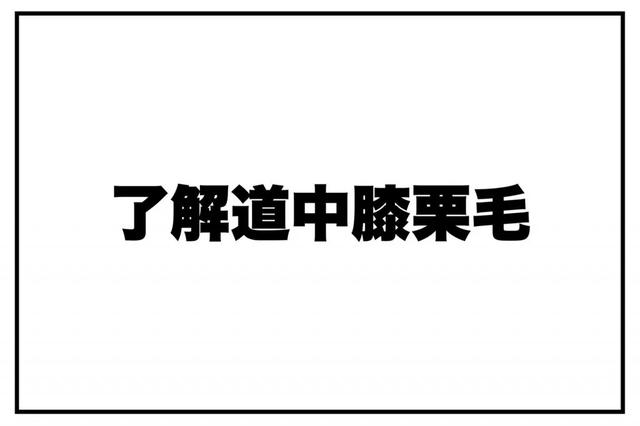 了解道中膝栗毛